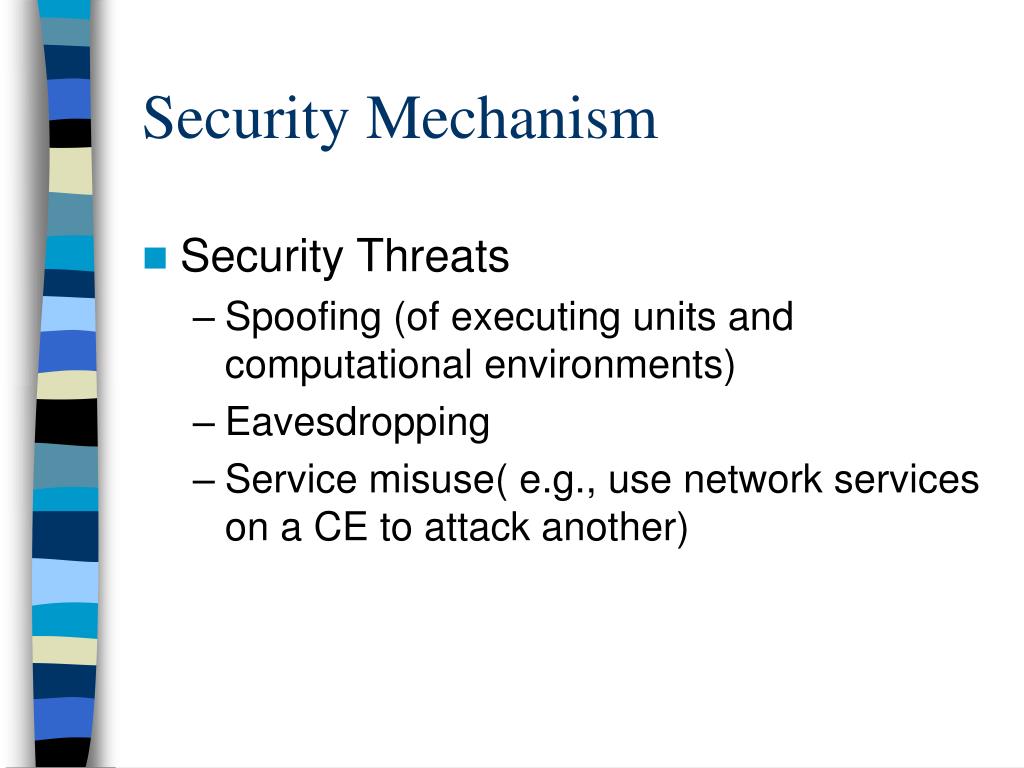 Security Mechanism

Security Threats

– Spoofing (of executing units and computational environments)

– Eavesdropping

– Service misuse( e.g., use network services on a CE to attack another)